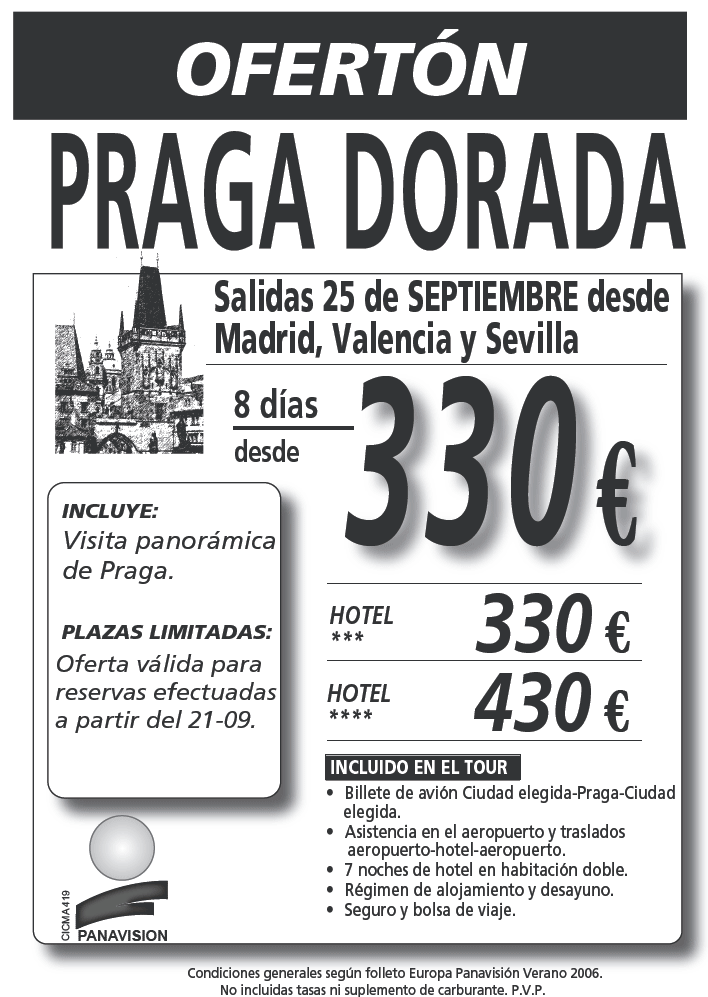 OFERTÓN

PRAGA DORADA

Salidas 25 de SEPTIEMBRE desde Madrid, Valencia y Sevilla

8 días
desde
330 €

INCLUYE:
Visita panorámica de Praga.

PLAZAS LIMITADAS:
Oferta válida para reservas efectuadas a partir del 21-09.

HOTEL *** 330 €

HOTEL **** 430 €

INCLUIDO EN EL TOUR
• Billete de avión Ciudad elegida-Praga-Ciudad elegida.
• Asistencia en el aeropuerto y traslados aeropuerto-hotel-aeropuerto.
• 7 noches de hotel en habitación doble.
• Régimen de alojamiento y desayuno.
• Seguro y bolsa de viaje.

CICMA 419
PANAVISION

Condiciones generales según folleto Europa Panavisión Verano 2006.
No incluidas tasas ni suplemento de carburante. P.V.P.